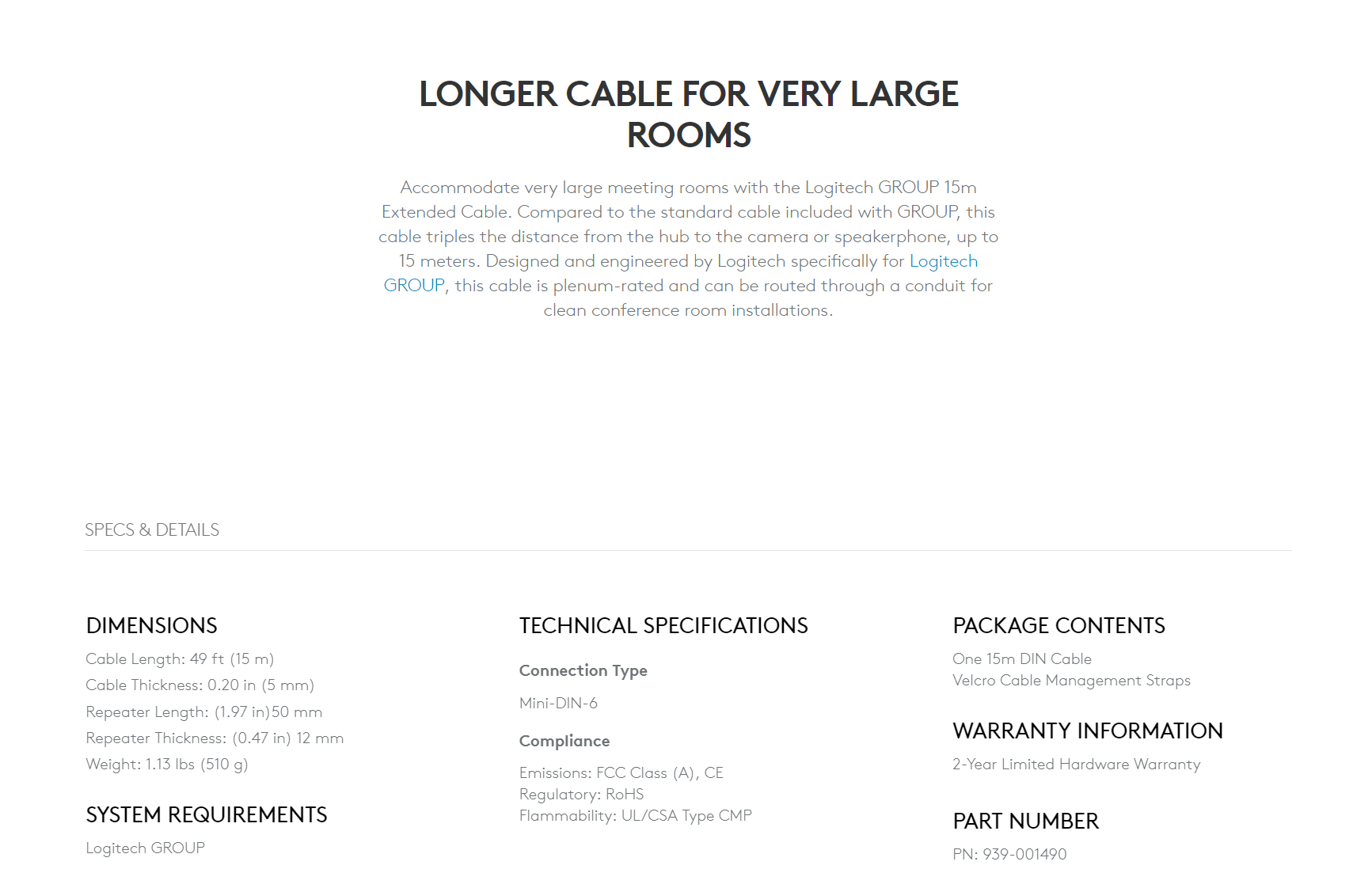 LONGER CABLE FOR VERY LARGE ROOMS

Accommodate very large meeting rooms with the Logitech GROUP 15m Extended Cable. Compared to the standard cable included with GROUP, this cable triples the distance from the hub to the camera or speakerphone, up to 15 meters. Designed and engineered by Logitech specifically for Logitech GROUP, this cable is plenum-rated and can be routed through a conduit for clean conference room installations.

SPECS & DETAILS

DIMENSIONS

Cable Length: 49 ft (15 m)
Cable Thickness: 0.20 in (5 mm)
Repeater Length: (1.97 in)50 mm
Repeater Thickness: (0.47 in) 12 mm
Weight: 1.13 lbs (510 g)

SYSTEM REQUIREMENTS

Logitech GROUP

TECHNICAL SPECIFICATIONS

Connection Type

Mini-DIN-6

Compliance

Emissions: FCC Class (A), CE
Regulatory: RoHS
Flammability: UL/CSA Type CMP

PACKAGE CONTENTS

One 15m DIN Cable
Velcro Cable Management Straps

WARRANTY INFORMATION

2-Year Limited Hardware Warranty

PART NUMBER

PN: 939-001490